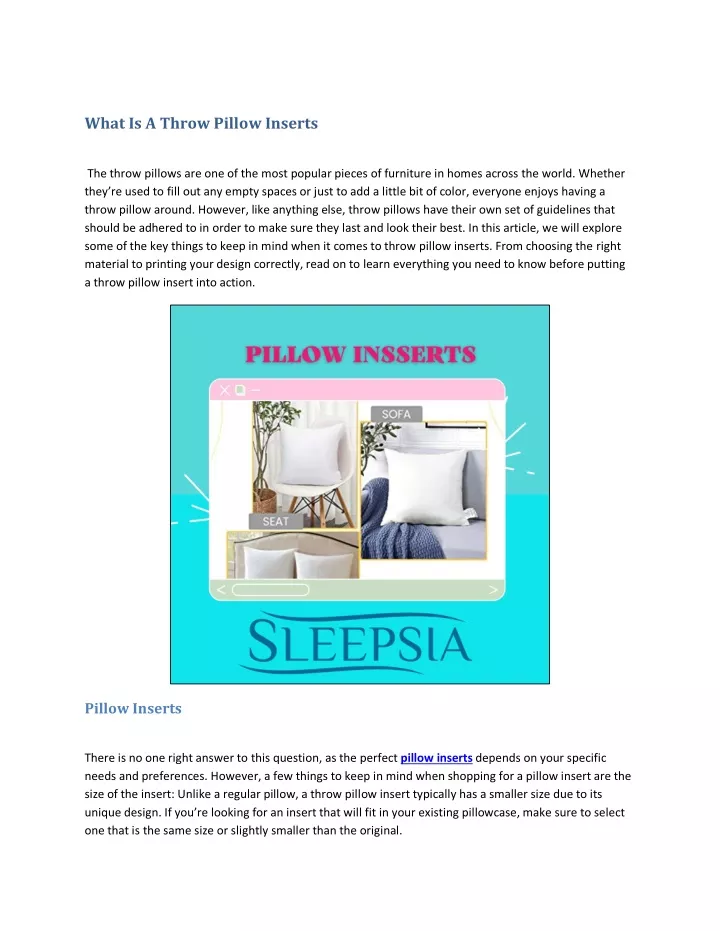 What Is A Throw Pillow Inserts

The throw pillows are one of the most popular pieces of furniture in homes across the world. Whether they're used to fill out any empty spaces or just to add a little bit of color, everyone enjoys having a throw pillow around. However, like anything else, throw pillows have their own set of guidelines that should be adhered to in order to make sure they last and look their best. In this article, we will explore some of the key things to keep in mind when it comes to throw pillow inserts. From choosing the right material to printing your design correctly, read on to learn everything you need to know before putting a throw pillow insert into action.

PILLOW INSSERTS

SOFA

SEAT

SLEEPSIA

Pillow Inserts

There is no one right answer to this question, as the perfect pillow inserts depends on your specific needs and preferences. However, a few things to keep in mind when shopping for a pillow insert are the size of the insert: Unlike a regular pillow, a throw pillow insert typically has a smaller size due to its unique design. If you're looking for an insert that will fit in your existing pillowcase, make sure to select one that is the same size or slightly smaller than the original.